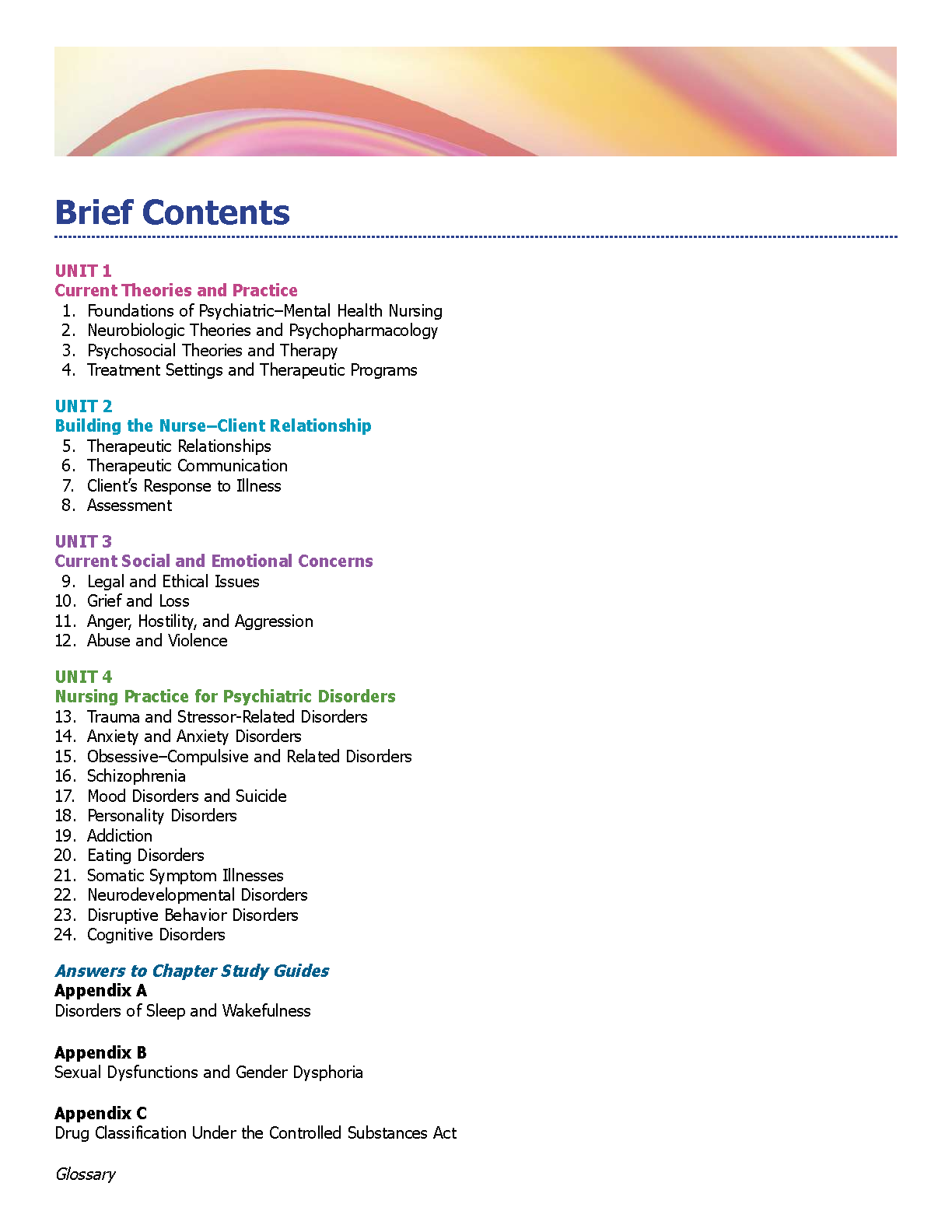 Brief Contents

UNIT 1
Current Theories and Practice
1. Foundations of Psychiatric–Mental Health Nursing
2. Neurobiologic Theories and Psychopharmacology
3. Psychosocial Theories and Therapy
4. Treatment Settings and Therapeutic Programs

UNIT 2
Building the Nurse–Client Relationship
5. Therapeutic Relationships
6. Therapeutic Communication
7. Client's Response to Illness
8. Assessment

UNIT 3
Current Social and Emotional Concerns
9. Legal and Ethical Issues
10. Grief and Loss
11. Anger, Hostility, and Aggression
12. Abuse and Violence

UNIT 4
Nursing Practice for Psychiatric Disorders
13. Trauma and Stressor-Related Disorders
14. Anxiety and Anxiety Disorders
15. Obsessive–Compulsive and Related Disorders
16. Schizophrenia
17. Mood Disorders and Suicide
18. Personality Disorders
19. Addiction
20. Eating Disorders
21. Somatic Symptom Illnesses
22. Neurodevelopmental Disorders
23. Disruptive Behavior Disorders
24. Cognitive Disorders

Answers to Chapter Study Guides
Appendix A
Disorders of Sleep and Wakefulness

Appendix B
Sexual Dysfunctions and Gender Dysphoria

Appendix C
Drug Classification Under the Controlled Substances Act

Glossary